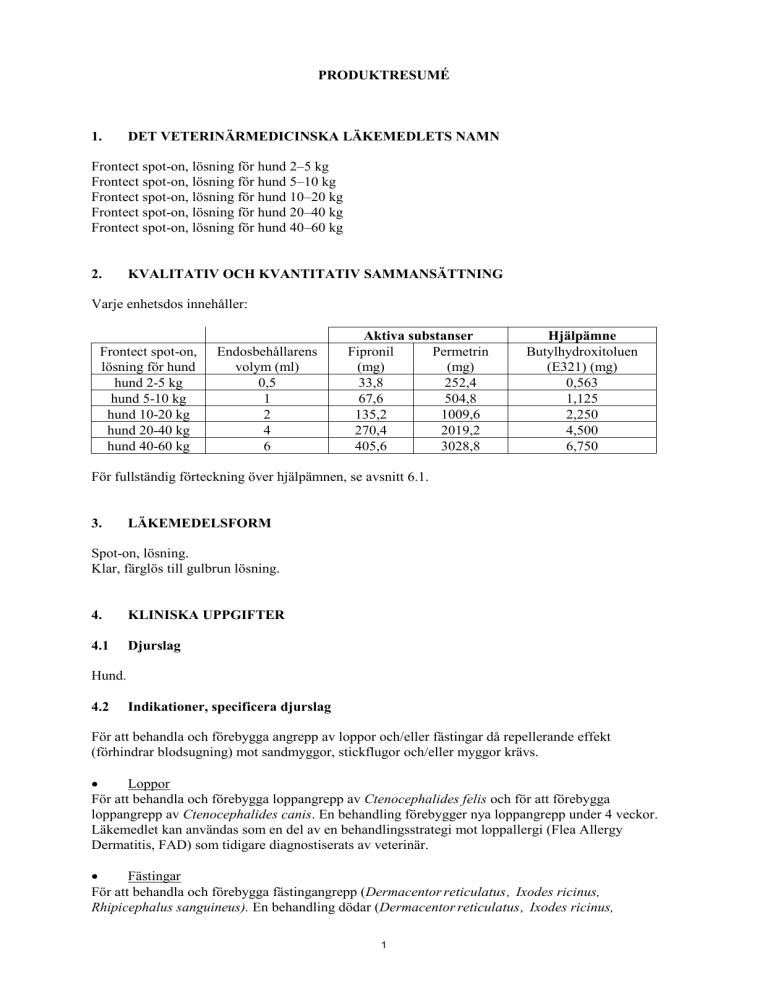 PRODUKTRESUMÉ

1. DET VETERINÄRMEDICINSKA LÄKEMEDLETS NAMN

Frontect spot-on, lösning för hund 2–5 kg
Frontect spot-on, lösning för hund 5–10 kg
Frontect spot-on, lösning för hund 10–20 kg
Frontect spot-on, lösning för hund 20–40 kg
Frontect spot-on, lösning för hund 40–60 kg

2. KVALITATIV OCH KVANTITATIV SAMMANSÄTTNING

Varje enhetsdos innehåller:

| | | Aktiva substanser | | Hjälpämne |
|---|---|---|---|---|
| Frontect spot-on, lösning för hund | Endosbehållarens volym (ml) | Fipronil (mg) | Permetrin (mg) | Butylhydroxitoluen (E321) (mg) |
| hund 2-5 kg | 0,5 | 33,8 | 252,4 | 0,563 |
| hund 5-10 kg | 1 | 67,6 | 504,8 | 1,125 |
| hund 10-20 kg | 2 | 135,2 | 1009,6 | 2,250 |
| hund 20-40 kg | 4 | 270,4 | 2019,2 | 4,500 |
| hund 40-60 kg | 6 | 405,6 | 3028,8 | 6,750 |

För fullständig förteckning över hjälpämnen, se avsnitt 6.1.

3. LÄKEMEDELSFORM

Spot-on, lösning.
Klar, färglös till gulbrun lösning.

4. KLINISKA UPPGIFTER

4.1 Djurslag

Hund.

4.2 Indikationer, specificera djurslag

För att behandla och förebygga angrepp av loppor och/eller fästingar då repellerande effekt (förhindrar blodsugning) mot sandmyggor, stickflugor och/eller myggor krävs.

• Loppor
För att behandla och förebygga loppangrepp av Ctenocephalides felis och för att förebygga loppangrepp av Ctenocephalides canis. En behandling förebygger nya loppangrepp under 4 veckor. Läkemedlet kan användas som en del av en behandlingsstrategi mot loppallergi (Flea Allergy Dermatitis, FAD) som tidigare diagnostiserats av veterinär.

• Fästingar
För att behandla och förebygga fästingangrepp (Dermacentor reticulatus, Ixodes ricinus, Rhipicephalus sanguineus). En behandling dödar (Dermacentor reticulatus, Ixodes ricinus,

1